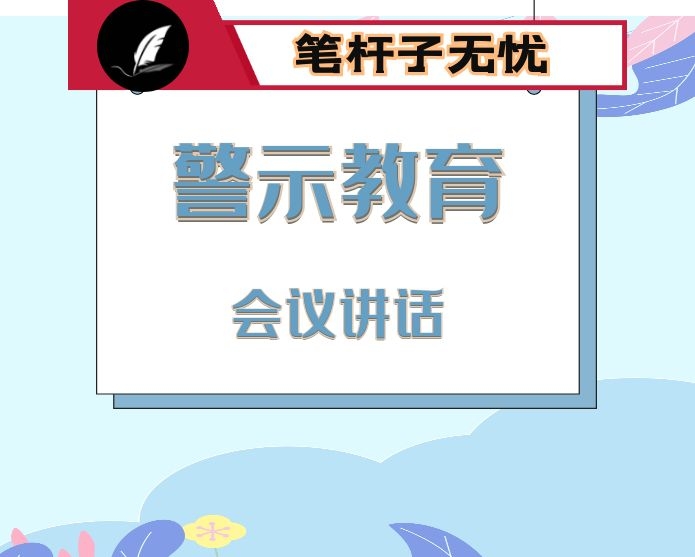 笔杆子无忧

警示教育

会议讲话